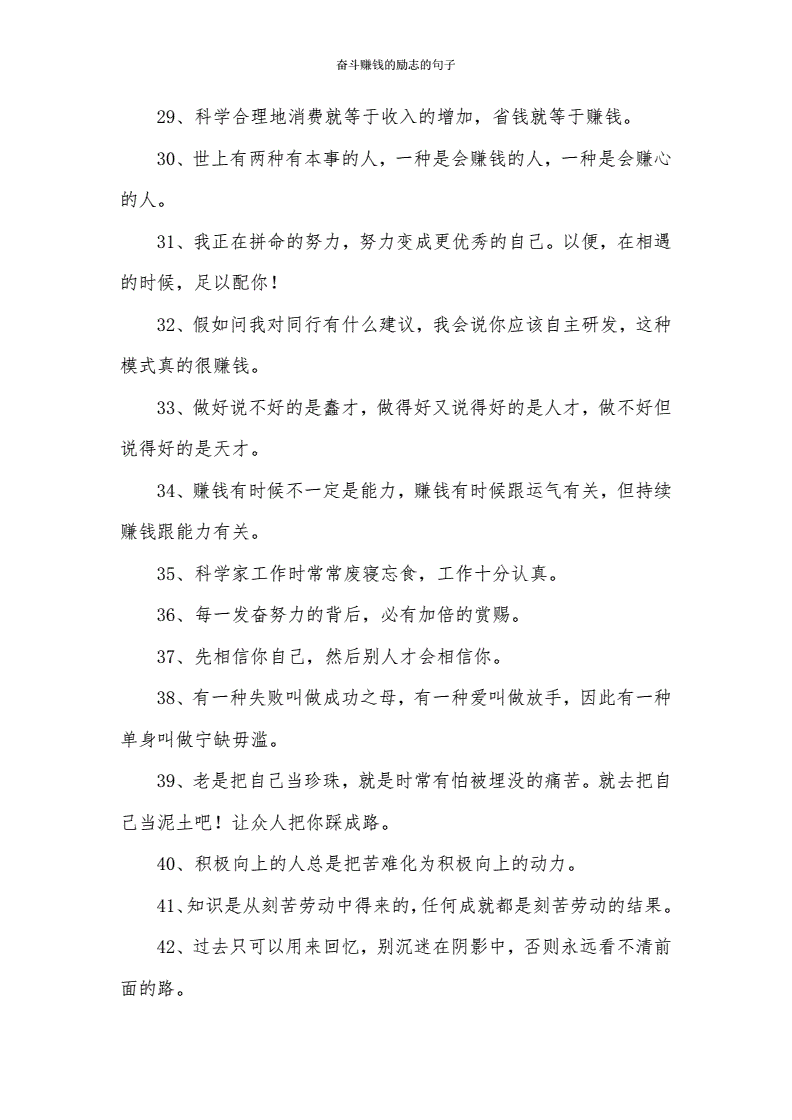 奋斗赚钱的励志的句子

29、科学合理地消费就等于收入的增加，省钱就等于赚钱。

30、世上有两种有本事的人，一种是会赚钱的人，一种是会赚心的人。

31、我正在拼命的努力，努力变成更优秀的自己。以便，在相遇的时候，足以配你！

32、假如问我对同行有什么建议，我会说你应该自主研发，这种模式真的很赚钱。

33、做好说不好的是蠢才，做得好又说得好的是人才，做不好但说得好的是天才。

34、赚钱有时候不一定是能力，赚钱有时候跟运气有关，但持续赚钱跟能力有关。

35、科学家工作时常常废寝忘食，工作十分认真。

36、每一发奋努力的背后，必有加倍的赏赐。

37、先相信你自己，然后别人才会相信你。

38、有一种失败叫做成功之母，有一种爱叫做放手，因此有一种单身叫做宁缺毋滥。

39、老是把自己当珍珠，就是时常有怕被埋没的痛苦。就去把自己当泥土吧！让众人把你踩成路。

40、积极向上的人总是把苦难化为积极向上的动力。

41、知识是从刻苦劳动中得来的,任何成就都是刻苦劳动的结果。

42、过去只可以用来回忆，别沉迷在阴影中，否则永远看不清前面的路。